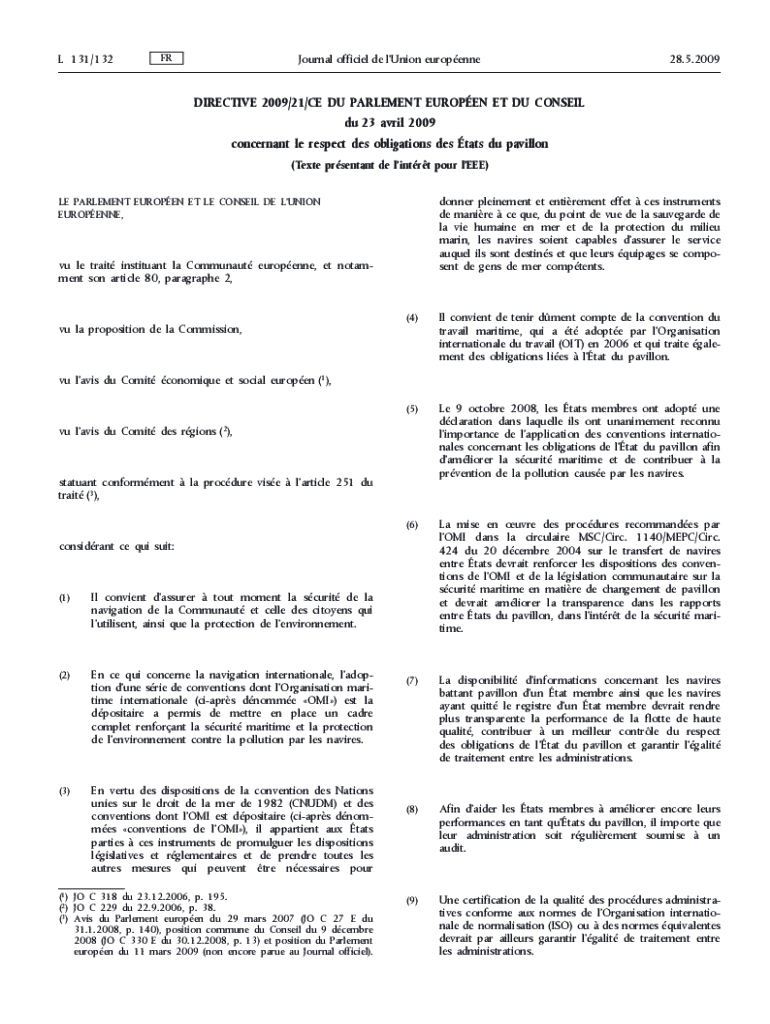 L 131/132 FR Journal officiel de l'Union européenne 28.5.2009

DIRECTIVE 2009/21/CE DU PARLEMENT EUROPÉEN ET DU CONSEIL
du 23 avril 2009
concernant le respect des obligations des États du pavillon
(Texte présentant de l'intérêt pour l'EEE)

LE PARLEMENT EUROPÉEN ET LE CONSEIL DE L'UNION EUROPÉENNE,

vu le traité instituant la Communauté européenne, et notamment son article 80, paragraphe 2,

vu la proposition de la Commission,

vu l'avis du Comité économique et social européen ($^1$),

vu l'avis du Comité des régions ($^2$),

statuant conformément à la procédure visée à l'article 251 du traité ($^3$),

considérant ce qui suit:

(1) Il convient d'assurer à tout moment la sécurité de la navigation de la Communauté et celle des citoyens qui l'utilisent, ainsi que la protection de l'environnement.

(2) En ce qui concerne la navigation internationale, l'adoption d'une série de conventions dont l'Organisation maritime internationale (ci-après dénommée «OMI») est la dépositaire a permis de mettre en place un cadre complet renforçant la sécurité maritime et la protection de l'environnement contre la pollution par les navires.

(3) En vertu des dispositions de la convention des Nations unies sur le droit de la mer de 1982 (CNUDM) et des conventions dont l'OMI est dépositaire (ci-après dénommées «conventions de l'OMI»), il appartient aux États parties à ces instruments de promulguer les dispositions législatives et réglementaires et de prendre toutes les autres mesures qui peuvent être nécessaires pour

($^1$) JO C 318 du 23.12.2006, p. 195.
($^2$) JO C 229 du 22.9.2006, p. 38.
($^3$) Avis du Parlement européen du 29 mars 2007 (JO C 27 E du 31.1.2008, p. 140), position commune du Conseil du 9 décembre 2008 (JO C 330 E du 30.12.2008, p. 13) et position du Parlement européen du 11 mars 2009 (non encore parue au Journal officiel).

donner pleinement et entièrement effet à ces instruments de manière à ce que, du point de vue de la sauvegarde de la vie humaine en mer et de la protection du milieu marin, les navires soient capables d'assurer le service auquel ils sont destinés et que leurs équipages se composent de gens de mer compétents.

(4) Il convient de tenir dûment compte de la convention du travail maritime, qui a été adoptée par l'Organisation internationale du travail (OIT) en 2006 et qui traite également des obligations liées à l'État du pavillon.

(5) Le 9 octobre 2008, les États membres ont adopté une déclaration dans laquelle ils ont unanimement reconnu l'importance de l'application des conventions internationales concernant les obligations de l'État du pavillon afin d'améliorer la sécurité maritime et de contribuer à la prévention de la pollution causée par les navires.

(6) La mise en œuvre des procédures recommandées par l'OMI dans la circulaire MSC/Circ. 1140/MEPC/Circ. 424 du 20 décembre 2004 sur le transfert de navires entre États devrait renforcer les dispositions des conventions de l'OMI et de la législation communautaire sur la sécurité maritime en matière de changement de pavillon et devrait améliorer la transparence dans les rapports entre États du pavillon, dans l'intérêt de la sécurité maritime.

(7) La disponibilité d'informations concernant les navires battant pavillon d'un État membre ainsi que les navires ayant quitté le registre d'un État membre devrait rendre plus transparente la performance de la flotte de haute qualité, contribuer à un meilleur contrôle du respect des obligations de l'État du pavillon et garantir l'égalité de traitement entre les administrations.

(8) Afin d'aider les États membres à améliorer encore leurs performances en tant qu'États du pavillon, il importe que leur administration soit régulièrement soumise à un audit.

(9) Une certification de la qualité des procédures administratives conforme aux normes de l'Organisation internationale de normalisation (ISO) ou à des normes équivalentes devrait par ailleurs garantir l'égalité de traitement entre les administrations.